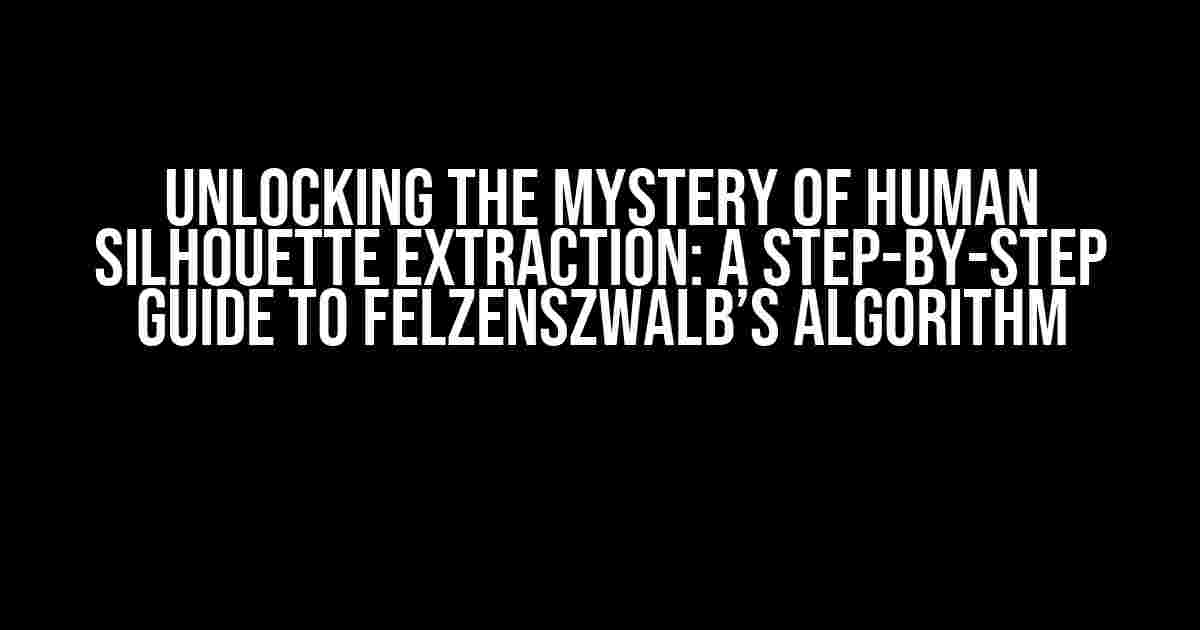 UNLOCKING THE MYSTERY OF HUMAN SILHOUETTE EXTRACTION: A STEP-BY-STEP GUIDE TO FELZENSZWALB'S ALGORITHM